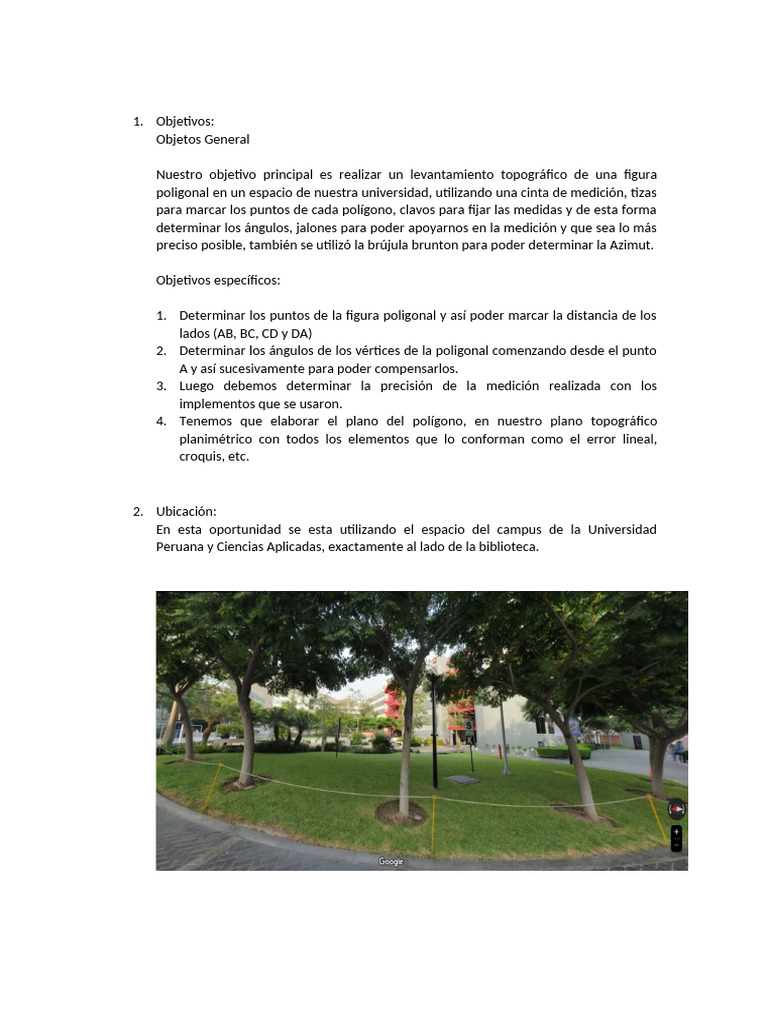 1. Objetivos:
Objetos General

Nuestro objetivo principal es realizar un levantamiento topográfico de una figura poligonal en un espacio de nuestra universidad, utilizando una cinta de medición, tizas para marcar los puntos de cada polígono, clavos para fijar las medidas y de esta forma determinar los ángulos, jalones para poder apoyarnos en la medición y que sea lo más preciso posible, también se utilizó la brújula brunton para poder determinar la Azimut.

Objetivos específicos:

1. Determinar los puntos de la figura poligonal y así poder marcar la distancia de los lados (AB, BC, CD y DA)
2. Determinar los ángulos de los vértices de la poligonal comenzando desde el punto A y así sucesivamente para poder compensarlos.
3. Luego debemos determinar la precisión de la medición realizada con los implementos que se usaron.
4. Tenemos que elaborar el plano del polígono, en nuestro plano topográfico planimétrico con todos los elementos que lo conforman como el error lineal, croquis, etc.

2. Ubicación:
En esta oportunidad se esta utilizando el espacio del campus de la Universidad Peruana y Ciencias Aplicadas, exactamente al lado de la biblioteca.

Google